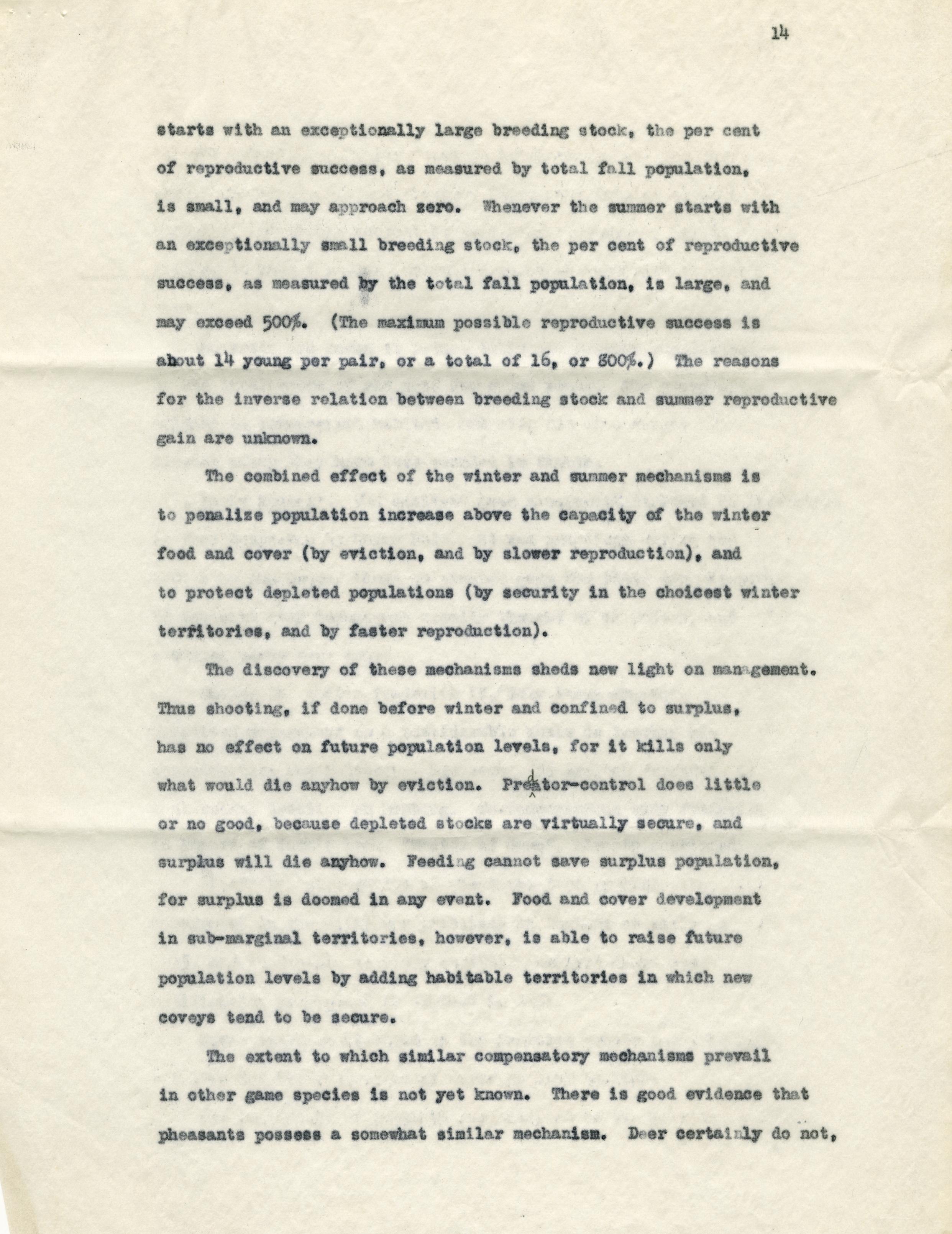 14

starts with an exceptionally large breeding stock, the per cent of reproductive success, as measured by total fall population, is small, and may approach zero. Whenever the summer starts with an exceptionally small breeding stock, the per cent of reproductive success, as measured by the total fall population, is large, and may exceed 500%. (The maximum possible reproductive success is about 14 young per pair, or a total of 16, or 800%.) The reasons for the inverse relation between breeding stock and summer reproductive gain are unknown.

The combined effect of the winter and summer mechanisms is to penalize population increase above the capacity of the winter food and cover (by eviction, and by slower reproduction), and to protect depleted populations (by security in the choicest winter territories, and by faster reproduction).

The discovery of these mechanisms sheds new light on management. Thus shooting, if done before winter and confined to surplus, has no effect on future population levels, for it kills only what would die anyhow by eviction. Predator-control does little or no good, because depleted stocks are virtually secure, and surplus will die anyhow. Feeding cannot save surplus population, for surplus is doomed in any event. Food and cover development in sub-marginal territories, however, is able to raise future population levels by adding habitable territories in which new coveys tend to be secure.

The extent to which similar compensatory mechanisms prevail in other game species is not yet known. There is good evidence that pheasants possess a somewhat similar mechanism. Deer certainly do not,